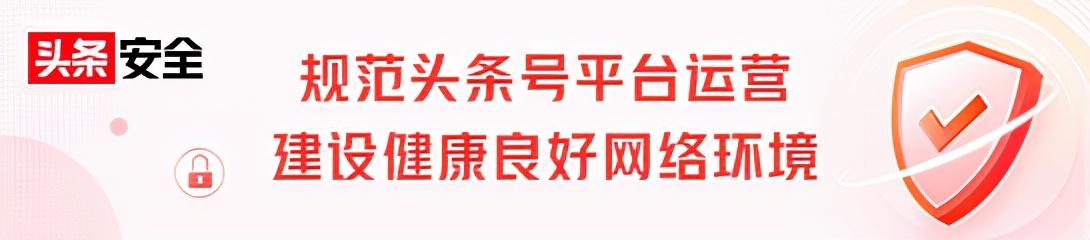 头条安全

规范头条号平台运营
建设健康良好网络环境